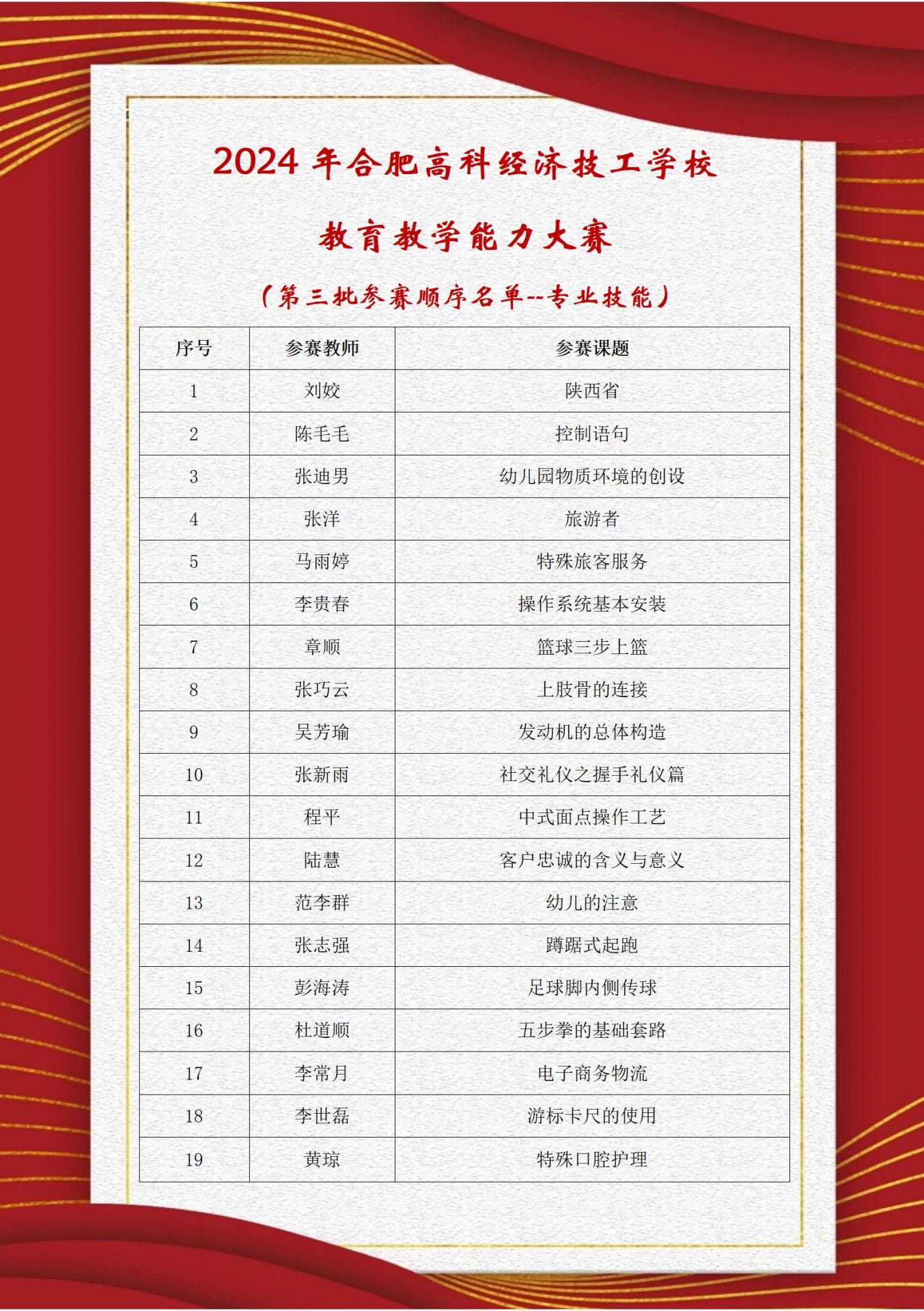 2024 年合肥高科经济技工学校

教育教学能力大赛

（第三批参赛顺序名单--专业技能）

| 序号 | 参赛教师 | 参赛课题 |
|---|---|---|
| 1 | 刘姣 | 陕西省 |
| 2 | 陈毛毛 | 控制语句 |
| 3 | 张迪男 | 幼儿园物质环境的创设 |
| 4 | 张洋 | 旅游者 |
| 5 | 马雨婷 | 特殊旅客服务 |
| 6 | 李贵春 | 操作系统基本安装 |
| 7 | 章顺 | 篮球三步上篮 |
| 8 | 张巧云 | 上肢骨的连接 |
| 9 | 吴芳瑜 | 发动机的总体构造 |
| 10 | 张新雨 | 社交礼仪之握手礼仪篇 |
| 11 | 程平 | 中式面点操作工艺 |
| 12 | 陆慧 | 客户忠诚的含义与意义 |
| 13 | 范李群 | 幼儿的注意 |
| 14 | 张志强 | 蹲踞式起跑 |
| 15 | 彭海涛 | 足球脚内侧传球 |
| 16 | 杜道顺 | 五步拳的基础套路 |
| 17 | 李常月 | 电子商务物流 |
| 18 | 李世磊 | 游标卡尺的使用 |
| 19 | 黄琼 | 特殊口腔护理 |